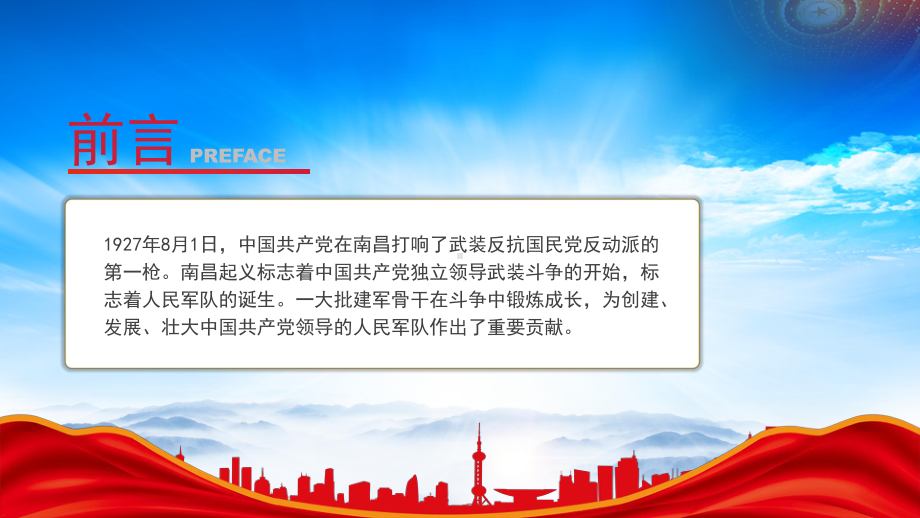 前言 PREFACE

1927年8月1日，中国共产党在南昌打响了武装反抗国民党反动派的第一枪。南昌起义标志着中国共产党独立领导武装斗争的开始，标志着人民军队的诞生。一大批建军骨干在斗争中锻炼成长，为创建、发展、壮大中国共产党领导的人民军队作出了重要贡献。